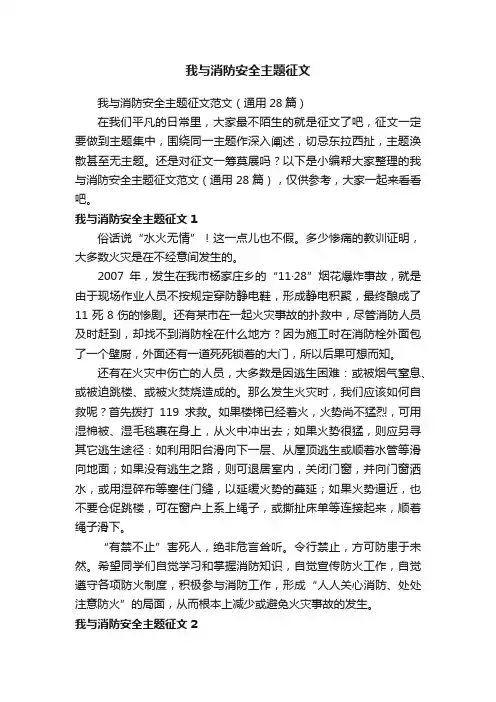 我与消防安全主题征文

我与消防安全主题征文范文（通用 28 篇）

在我们平凡的日常里，大家最不陌生的就是征文了吧，征文一定要做到主题集中，围绕同一主题作深入阐述，切忌东拉西扯，主题涣散甚至无主题。还是对征文一筹莫展吗？以下是小编帮大家整理的我与消防安全主题征文范文（通用 28 篇），仅供参考，大家一起来看看吧。

我与消防安全主题征文 1

俗话说“水火无情”！这一点儿也不假。多少惨痛的教训证明，大多数火灾是在不经意间发生的。

2007 年，发生在我市杨家庄乡的“11·28”烟花爆炸事故，就是由于现场作业人员不按规定穿防静电鞋，形成静电积聚，最终酿成了 11 死 8 伤的惨剧。还有某市在一起火灾事故的扑救中，尽管消防人员及时赶到，却找不到消防栓在什么地方？因为施工时在消防栓外面包了一个壁厨，外面还有一道死死锁着的大门，所以后果可想而知。

还有在火灾中伤亡的人员，大多数是因逃生困难：或被烟气窒息、或被迫跳楼、或被火焚烧造成的。那么发生火灾时，我们应该如何自救呢？首先拨打 119 求救。如果楼梯已经着火，火势尚不猛烈，可用湿棉被、湿毛毯裹在身上，从火中冲出去；如果火势很猛，则应另寻其它逃生途径：如利用阳台滑向下一层、从屋顶逃生或顺着水管等滑向地面；如果没有逃生之路，则可退居室内，关闭门窗，并向门窗洒水，或用湿碎布等塞住门缝，以延缓火势的蔓延；如果火势逼近，也不要仓促跳楼，可在窗户上系上绳子，或撕扯床单等连接起来，顺着绳子滑下。

“有禁不止”害死人，绝非危言耸听。令行禁止，方可防患于未然。希望同学们自觉学习和掌握消防知识，自觉宣传防火工作，自觉遵守各项防火制度，积极参与消防工作，形成“人人关心消防、处处注意防火”的局面，从而根本上减少或避免火灾事故的发生。

我与消防安全主题征文 2